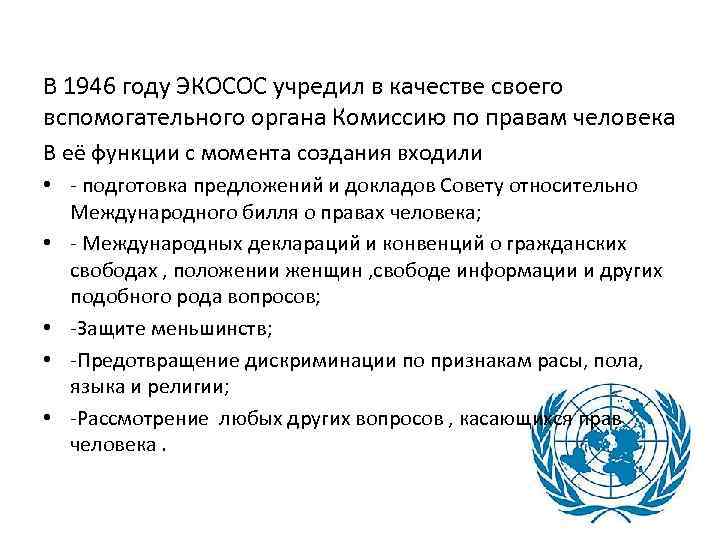 В 1946 году ЭКОСОС учредил в качестве своего вспомогательного органа Комиссию по правам человека

В её функции с момента создания входили

• - подготовка предложений и докладов Совету относительно Международного билля о правах человека;

• - Международных деклараций и конвенций о гражданских свободах , положении женщин ,свободе информации и других подобного рода вопросов;

• -Защите меньшинств;

• -Предотвращение дискриминации по признакам расы, пола, языка и религии;

• -Рассмотрение любых других вопросов , касающихся прав человека .